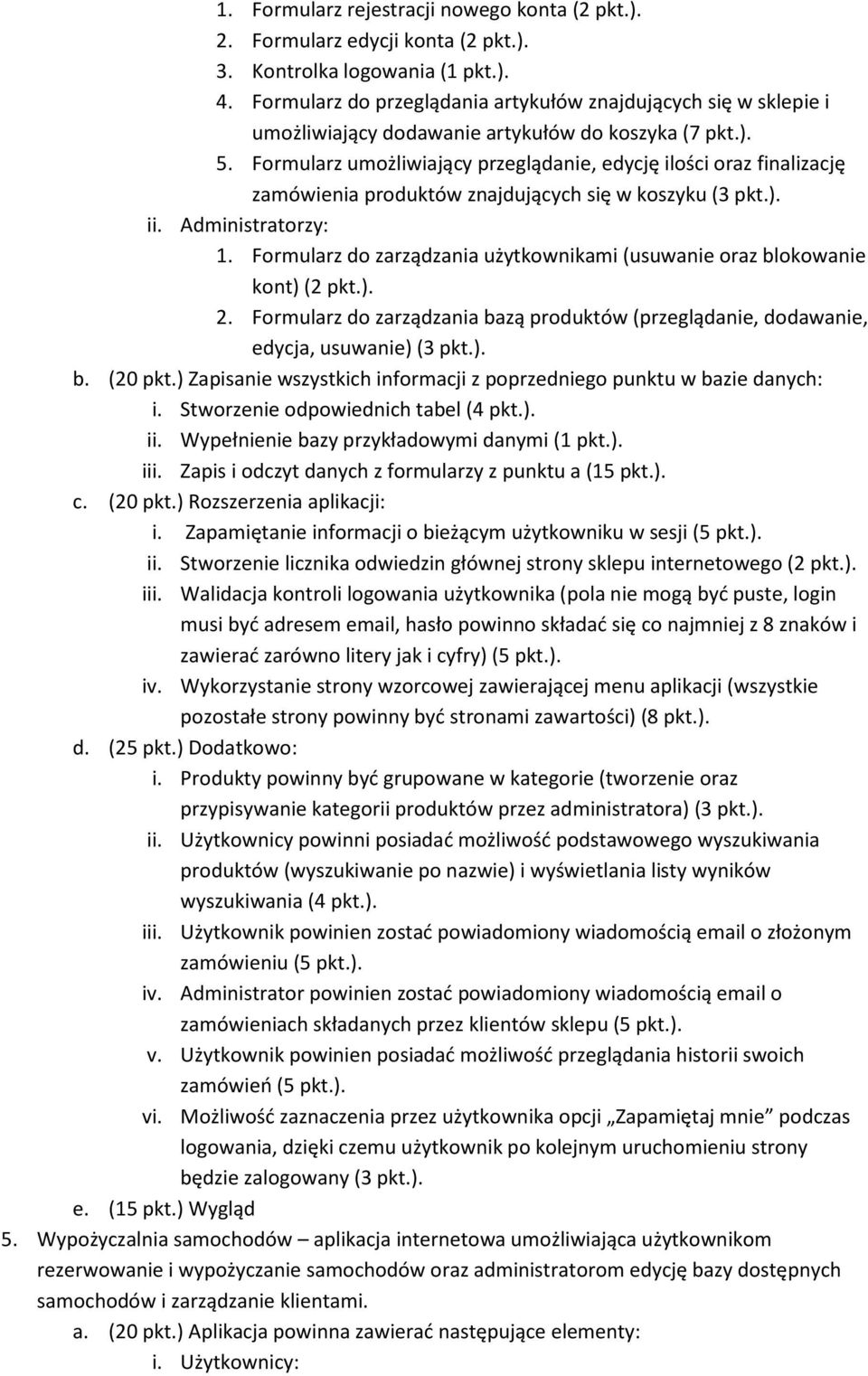 1. Formularz rejestracji nowego konta (2 pkt.).
2. Formularz edycji konta (2 pkt.).
3. Kontrolka logowania (1 pkt.).
4. Formularz do przeglądania artykułów znajdujących się w sklepie i umożliwiający dodawanie artykułów do koszyka (7 pkt.).
5. Formularz umożliwiający przeglądanie, edycję ilości oraz finalizację zamówienia produktów znajdujących się w koszyku (3 pkt.).
ii. Administratorzy:
1. Formularz do zarządzania użytkownikami (usuwanie oraz blokowanie kont) (2 pkt.).
2. Formularz do zarządzania bazą produktów (przeglądanie, dodawanie, edycja, usuwanie) (3 pkt.).
b. (20 pkt.) Zapisanie wszystkich informacji z poprzedniego punktu w bazie danych:
i. Stworzenie odpowiednich tabel (4 pkt.).
ii. Wypełnienie bazy przykładowymi danymi (1 pkt.).
iii. Zapis i odczyt danych z formularzy z punktu a (15 pkt.).
c. (20 pkt.) Rozszerzenia aplikacji:
i. Zapamiętanie informacji o bieżącym użytkowniku w sesji (5 pkt.).
ii. Stworzenie licznika odwiedzin głównej strony sklepu internetowego (2 pkt.).
iii. Walidacja kontroli logowania użytkownika (pola nie mogą być puste, login musi być adresem email, hasło powinno składać się co najmniej z 8 znaków i zawierać zarówno litery jak i cyfry) (5 pkt.).
iv. Wykorzystanie strony wzorcowej zawierającej menu aplikacji (wszystkie pozostałe strony powinny być stronami zawartości) (8 pkt.).
d. (25 pkt.) Dodatkowo:
i. Produkty powinny być grupowane w kategorie (tworzenie oraz przypisywanie kategorii produktów przez administratora) (3 pkt.).
ii. Użytkownicy powinni posiadać możliwość podstawowego wyszukiwania produktów (wyszukiwanie po nazwie) i wyświetlania listy wyników wyszukiwania (4 pkt.).
iii. Użytkownik powinien zostać powiadomiony wiadomością email o złożonym zamówieniu (5 pkt.).
iv. Administrator powinien zostać powiadomiony wiadomością email o zamówieniach składanych przez klientów sklepu (5 pkt.).
v. Użytkownik powinien posiadać możliwość przeglądania historii swoich zamówień (5 pkt.).
vi. Możliwość zaznaczenia przez użytkownika opcji „Zapamiętaj mnie” podczas logowania, dzięki czemu użytkownik po kolejnym uruchomieniu strony będzie zalogowany (3 pkt.).
e. (15 pkt.) Wygląd
5. Wypożyczalnia samochodów – aplikacja internetowa umożliwiająca użytkownikom rezerwowanie i wypożyczanie samochodów oraz administratorom edycję bazy dostępnych samochodów i zarządzanie klientami.
a. (20 pkt.) Aplikacja powinna zawierać następujące elementy:
i. Użytkownicy: